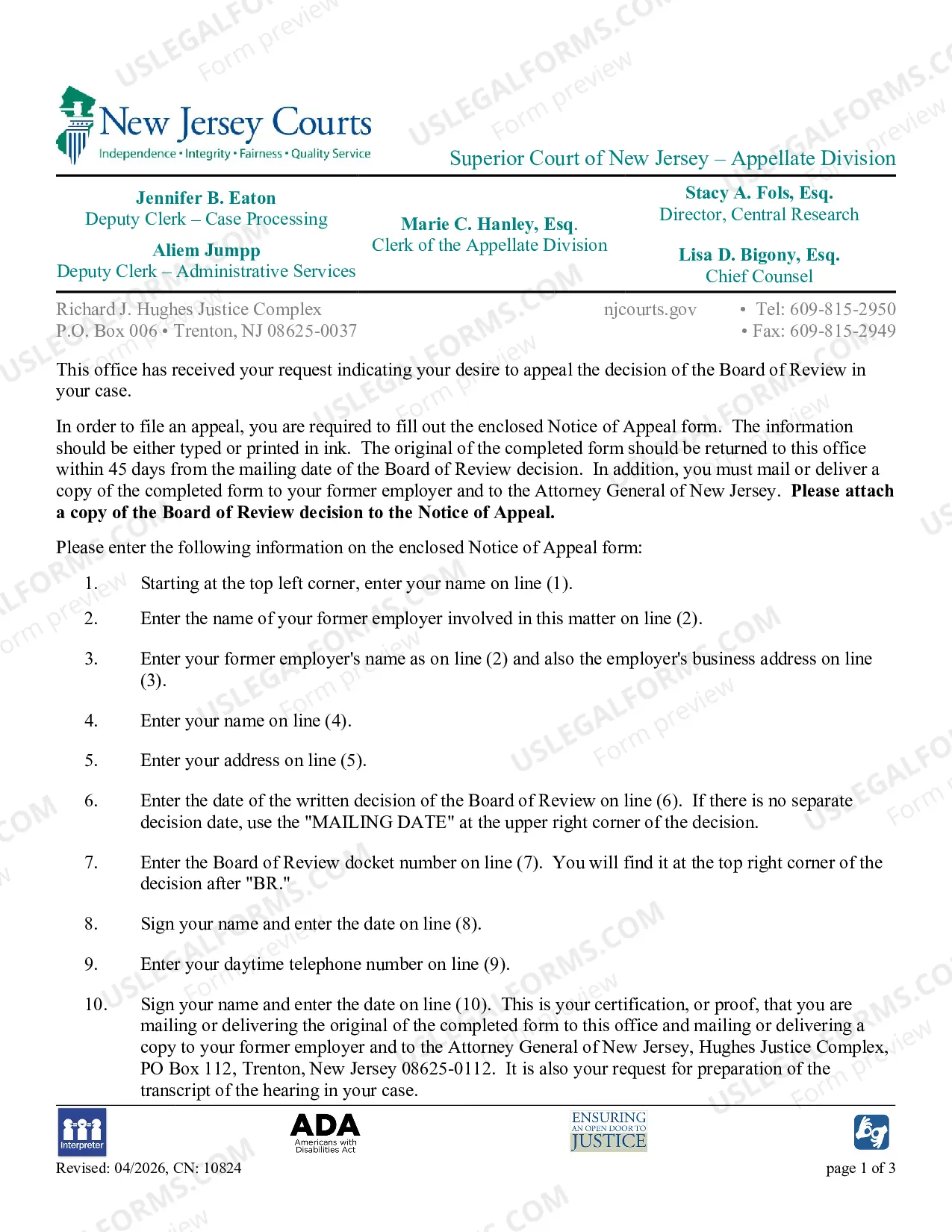 New Jersey Courts
Independence • Integrity • Fairness • Quality Service

Superior Court of New Jersey – Appellate Division

Jennifer B. Eaton
Deputy Clerk – Case Processing

Aliem Jumpp
Deputy Clerk – Administrative Services

Marie C. Hanley, Esq.
Clerk of the Appellate Division

Stacy A. Fols, Esq.
Director, Central Research

Lisa D. Bigony, Esq.
Chief Counsel

Richard J. Hughes Justice Complex
P.O. Box 006 • Trenton, NJ 08625-0037

njcourts.gov

• Tel: 609-815-2950
• Fax: 609-815-2949

This office has received your request indicating your desire to appeal the decision of the Board of Review in your case.

In order to file an appeal, you are required to fill out the enclosed Notice of Appeal form. The information should be either typed or printed in ink. The original of the completed form should be returned to this office within 45 days from the mailing date of the Board of Review decision. In addition, you must mail or deliver a copy of the completed form to your former employer and to the Attorney General of New Jersey. Please attach a copy of the Board of Review decision to the Notice of Appeal.

Please enter the following information on the enclosed Notice of Appeal form:

1. Starting at the top left corner, enter your name on line (1).

2. Enter the name of your former employer involved in this matter on line (2).

3. Enter your former employer's name as on line (2) and also the employer's business address on line (3).

4. Enter your name on line (4).

5. Enter your address on line (5).

6. Enter the date of the written decision of the Board of Review on line (6). If there is no separate decision date, use the "MAILING DATE" at the upper right corner of the decision.

7. Enter the Board of Review docket number on line (7). You will find it at the top right corner of the decision after "BR."

8. Sign your name and enter the date on line (8).

9. Enter your daytime telephone number on line (9).

10. Sign your name and enter the date on line (10). This is your certification, or proof, that you are mailing or delivering the original of the completed form to this office and mailing or delivering a copy to your former employer and to the Attorney General of New Jersey, Hughes Justice Complex, PO Box 112, Trenton, New Jersey 08625-0112. It is also your request for preparation of the transcript of the hearing in your case.

Interpreter

ADA
Americans with Disabilities Act

ENSURING
AN OPEN DOOR TO
JUSTICE

Revised: 04/2026, CN: 10824

page 1 of 3

USLEGALFORMS.COM
Form preview